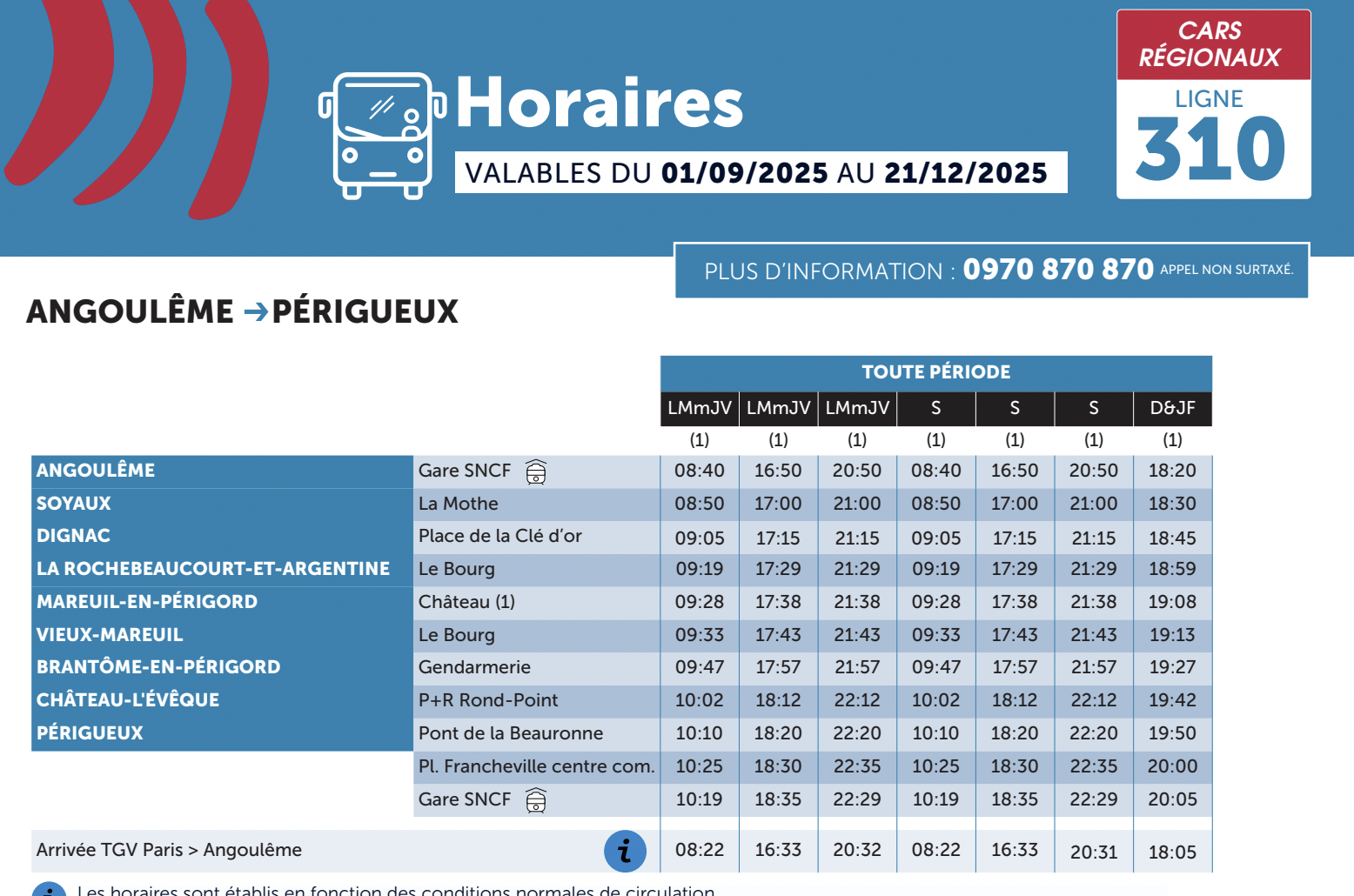 Horaires

VALABLES DU 01/09/2025 AU 21/12/2025

CARS RÉGIONAUX
LIGNE
310

PLUS D'INFORMATION : 0970 870 870 APPEL NON SURTAXÉ.

ANGOULÊME → PÉRIGUEUX

| | | TOUTE PÉRIODE | | | | | | |
|---|---|---|---|---|---|---|---|---|
| | | LMmJV | LMmJV | LMmJV | S | S | S | D&JF |
| | | (1) | (1) | (1) | (1) | (1) | (1) | (1) |
| ANGOULÊME | Gare SNCF | 08:40 | 16:50 | 20:50 | 08:40 | 16:50 | 20:50 | 18:20 |
| SOYAUX | La Mothe | 08:50 | 17:00 | 21:00 | 08:50 | 17:00 | 21:00 | 18:30 |
| DIGNAC | Place de la Clé d'or | 09:05 | 17:15 | 21:15 | 09:05 | 17:15 | 21:15 | 18:45 |
| LA ROCHEBEAUCOURT-ET-ARGENTINE | Le Bourg | 09:19 | 17:29 | 21:29 | 09:19 | 17:29 | 21:29 | 18:59 |
| MAREUIL-EN-PÉRIGORD | Château (1) | 09:28 | 17:38 | 21:38 | 09:28 | 17:38 | 21:38 | 19:08 |
| VIEUX-MAREUIL | Le Bourg | 09:33 | 17:43 | 21:43 | 09:33 | 17:43 | 21:43 | 19:13 |
| BRANTÔME-EN-PÉRIGORD | Gendarmerie | 09:47 | 17:57 | 21:57 | 09:47 | 17:57 | 21:57 | 19:27 |
| CHÂTEAU-L'ÉVÊQUE | P+R Rond-Point | 10:02 | 18:12 | 22:12 | 10:02 | 18:12 | 22:12 | 19:42 |
| PÉRIGUEUX | Pont de la Beauronne | 10:10 | 18:20 | 22:20 | 10:10 | 18:20 | 22:20 | 19:50 |
| | Pl. Francheville centre com. | 10:25 | 18:30 | 22:35 | 10:25 | 18:30 | 22:35 | 20:00 |
| | Gare SNCF | 10:19 | 18:35 | 22:29 | 10:19 | 18:35 | 22:29 | 20:05 |
| Arrivée TGV Paris > Angoulême | | 08:22 | 16:33 | 20:32 | 08:22 | 16:33 | 20:31 | 18:05 |

Les horaires sont établis en fonction des conditions normales de circulation